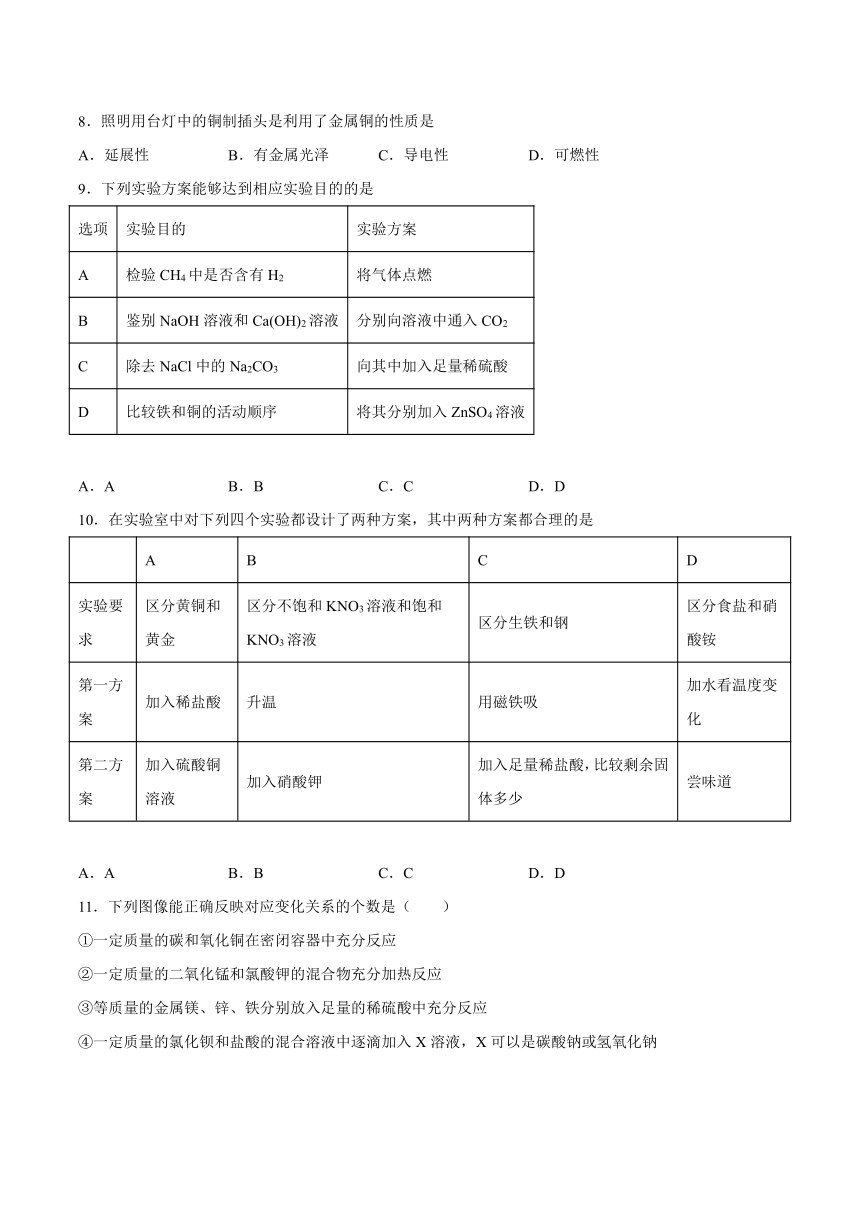 8．照明用台灯中的铜制插头是利用了金属铜的性质是

A．延展性　　B．有金属光泽　　C．导电性　　D．可燃性

9．下列实验方案能够达到相应实验目的的是

| 选项 | 实验目的 | 实验方案 |
|---|---|---|
| A | 检验 $CH_4$ 中是否含有 $H_2$ | 将气体点燃 |
| B | 鉴别 NaOH 溶液和 $Ca(OH)_2$ 溶液 | 分别向溶液中通入 $CO_2$ |
| C | 除去 NaCl 中的 $Na_2CO_3$ | 向其中加入足量稀硫酸 |
| D | 比较铁和铜的活动顺序 | 将其分别加入 $ZnSO_4$ 溶液 |

A．A　　B．B　　C．C　　D．D

10．在实验室中对下列四个实验都设计了两种方案，其中两种方案都合理的是

| | A | B | C | D |
|---|---|---|---|---|
| 实验要求 | 区分黄铜和黄金 | 区分不饱和 $KNO_3$ 溶液和饱和 $KNO_3$ 溶液 | 区分生铁和钢 | 区分食盐和硝酸铵 |
| 第一方案 | 加入稀盐酸 | 升温 | 用磁铁吸 | 加水看温度变化 |
| 第二方案 | 加入硫酸铜溶液 | 加入硝酸钾 | 加入足量稀盐酸，比较剩余固体多少 | 尝味道 |

A．A　　B．B　　C．C　　D．D

11．下列图像能正确反映对应变化关系的个数是（　　）

①一定质量的碳和氧化铜在密闭容器中充分反应

②一定质量的二氧化锰和氯酸钾的混合物充分加热反应

③等质量的金属镁、锌、铁分别放入足量的稀硫酸中充分反应

④一定质量的氯化钡和盐酸的混合溶液中逐滴加入 X 溶液，X 可以是碳酸钠或氢氧化钠